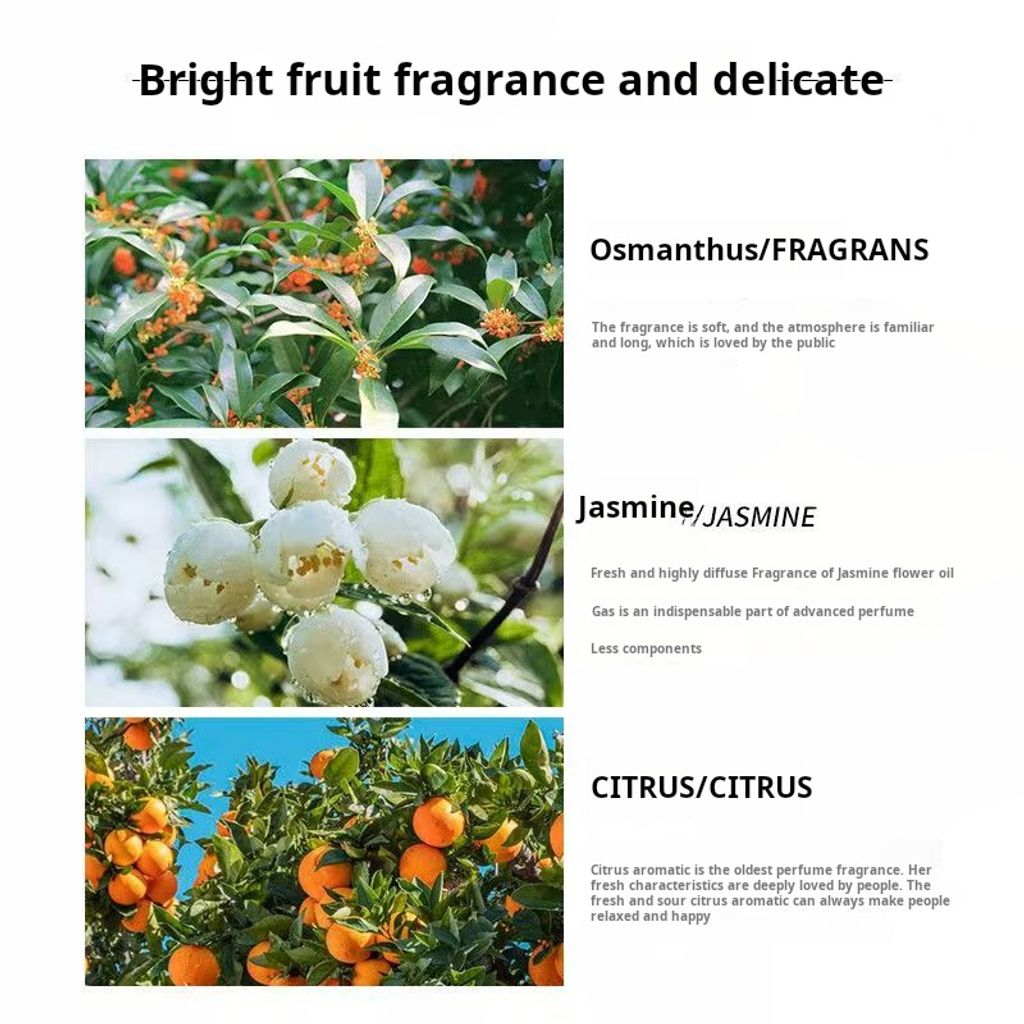 Bright fruit fragrance and delicate

Osmanthus/FRAGRANS

The fragrance is soft, and the atmosphere is familiar and long, which is loved by the public

Jasmine/JASMINE

Fresh and highly diffuse Fragrance of Jasmine flower oil

Gas is an indispensable part of advanced perfume

Less components

CITRUS/CITRUS

Citrus aromatic is the oldest perfume fragrance. Her fresh characteristics are deeply loved by people. The fresh and sour citrus aromatic can always make people relaxed and happy